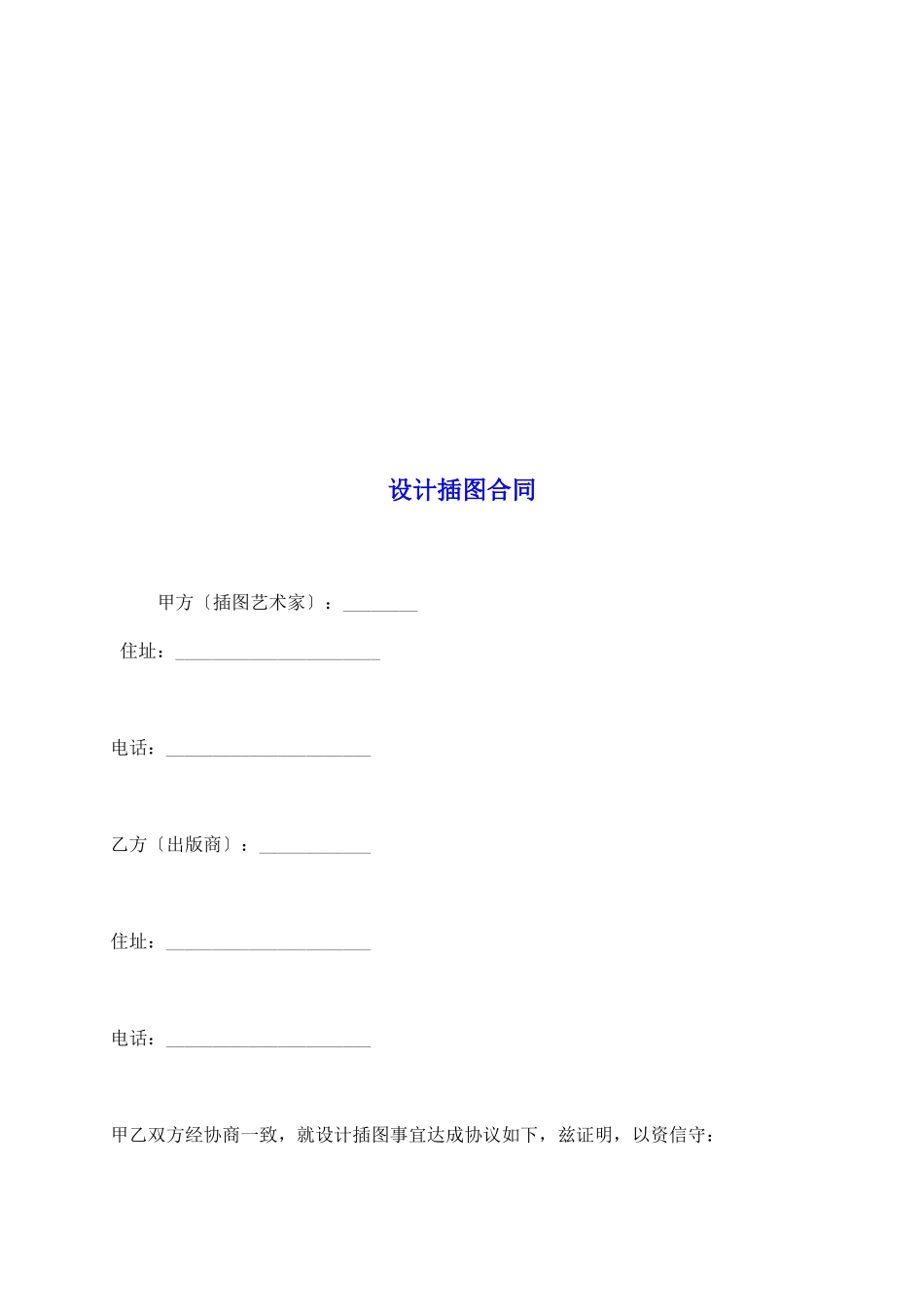 设计插图合同

甲方〔插图艺术家〕：____

住址：____

电话：____

乙方〔出版商〕：____

住址：____

电话：____

甲乙双方经协商一致，就设计插图事宜达成协议如下，兹证明，以资信守：